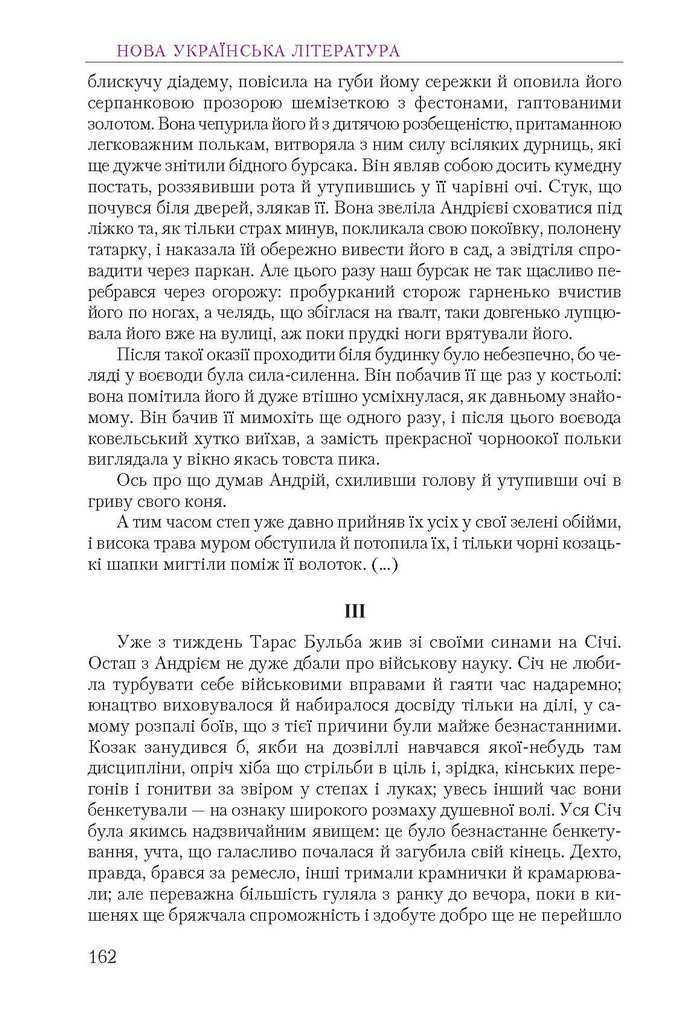 НОВА УКРАЇНСЬКА ЛІТЕРАТУРА

блискучу діадему, повісила на губи йому сережки й оповила його серпанковою прозорою шемізеткою з фестонами, гаптованими золотом. Вона чепурила його й з дитячою розбещеністю, притаманною легковажним полькам, витворяла з ним силу всіляких дурниць, які ще дужче знітили бідного бурсака. Він являв собою досить кумедну постать, роззявивши рота й утупившись у її чарівні очі. Стук, що почувся біля дверей, злякав її. Вона звеліла Андрієві сховатися під ліжко та, як тільки страх минув, покликала свою покоївку, полонену татарку, і наказала їй обережно вивести його в сад, а звідтіля спровадити через паркан. Але цього разу наш бурсак не так щасливо перебрався через огорожу: пробурканий сторож гарненько вчистив його по ногах, а челядь, що збіглася на ґвалт, таки довгенько лупцювала його вже на вулиці, аж поки прудкі ноги врятували його.

Після такої оказії проходити біля будинку було небезпечно, бо челяді у воєводи була сила-силенна. Він побачив її ще раз у костьолі: вона помітила його й дуже втішно усміхнулася, як давньому знайомому. Він бачив її мимохіть ще одного разу, і після цього воєвода ковельський хутко виїхав, а замість прекрасної чорноокої польки виглядала у вікно якась товста пика.

Ось про що думав Андрій, схиливши голову й утупивши очі в гриву свого коня.

А тим часом степ уже давно прийняв їх усіх у свої зелені обійми, і висока трава муром обступила й потопила їх, і тільки чорні козацькі шапки мигтіли поміж її волоток. (...)

III

Уже з тиждень Тарас Бульба жив зі своїми синами на Січі. Остап з Андрієм не дуже дбали про військову науку. Січ не любила турбувати себе військовими вправами й гаяти час надаремно; юнацтво виховувалося й набиралося досвіду тільки на ділі, у самому розпалі боїв, що з тієї причини були майже безнастанними. Козак занудився б, якби на дозвіллі навчався якої-небудь там дисципліни, опріч хіба що стрільби в ціль і, зрідка, кінських перегонів і гонитви за звіром у степах і луках; увесь інший час вони бенкетували — на ознаку широкого розмаху душевної волі. Уся Січ була якимсь надзвичайним явищем: це було безнастанне бенкетування, учта, що галасливо почалася й загубила свій кінець. Дехто, правда, брався за ремесло, інші тримали крамнички й крамарювали; але переважна більшість гуляла з ранку до вечора, поки в кишенях ще бряжчала спроможність і здобуте добро ще не перейшло

162